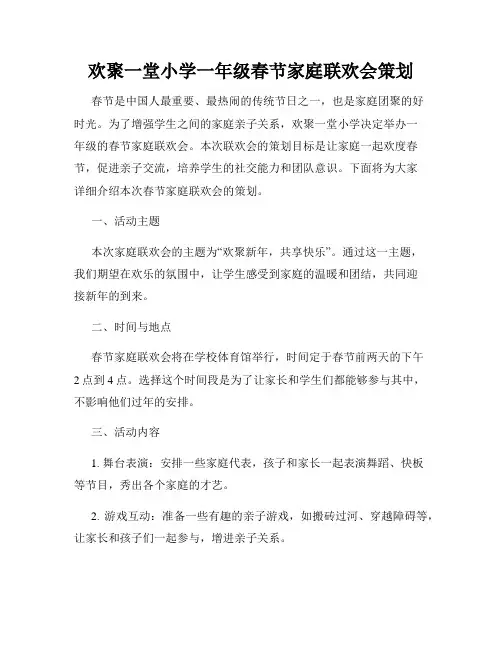 欢聚一堂小学一年级春节家庭联欢会策划

春节是中国人最重要、最热闹的传统节日之一，也是家庭团聚的好时光。为了增强学生之间的家庭亲子关系，欢聚一堂小学决定举办一年级的春节家庭联欢会。本次联欢会的策划目标是让家庭一起欢度春节，促进亲子交流，培养学生的社交能力和团队意识。下面将为大家详细介绍本次春节家庭联欢会的策划。

一、活动主题

本次家庭联欢会的主题为“欢聚新年，共享快乐”。通过这一主题，我们期望在欢乐的氛围中，让学生感受到家庭的温暖和团结，共同迎接新年的到来。

二、时间与地点

春节家庭联欢会将在学校体育馆举行，时间定于春节前两天的下午2点到4点。选择这个时间段是为了让家长和学生们都能够参与其中，不影响他们过年的安排。

三、活动内容

1. 舞台表演：安排一些家庭代表，孩子和家长一起表演舞蹈、快板等节目，秀出各个家庭的才艺。

2. 游戏互动：准备一些有趣的亲子游戏，如搬砖过河、穿越障碍等，让家长和孩子们一起参与，增进亲子关系。